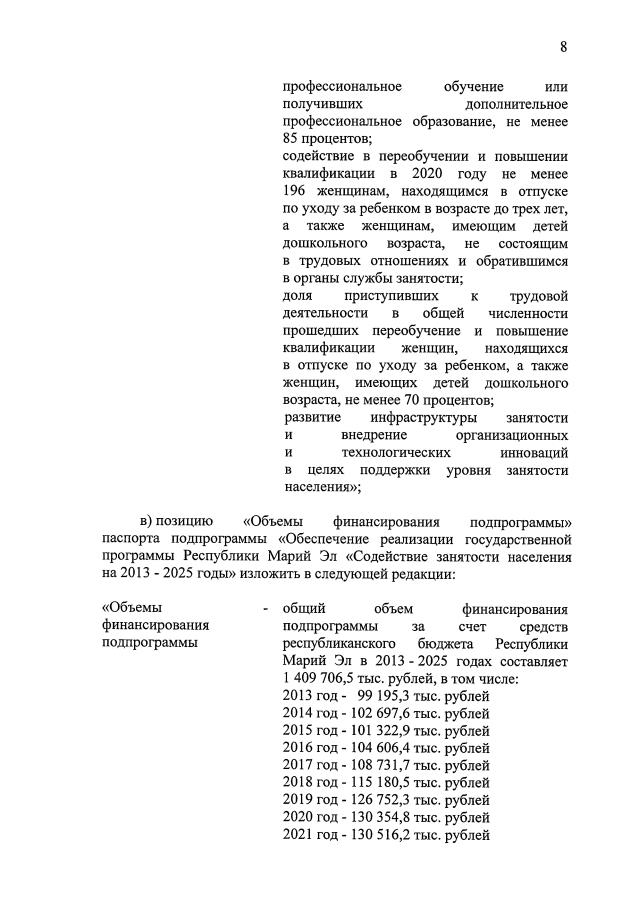 8

профессиональное обучение или получивших дополнительное профессиональное образование, не менее 85 процентов;
содействие в переобучении и повышении квалификации в 2020 году не менее 196 женщинам, находящимся в отпуске по уходу за ребенком в возрасте до трех лет, а также женщинам, имеющим детей дошкольного возраста, не состоящим в трудовых отношениях и обратившимся в органы службы занятости;
доля приступивших к трудовой деятельности в общей численности прошедших переобучение и повышение квалификации женщин, находящихся в отпуске по уходу за ребенком, а также женщин, имеющих детей дошкольного возраста, не менее 70 процентов;
развитие инфраструктуры занятости и внедрение организационных и технологических инноваций в целях поддержки уровня занятости населения»;

в) позицию «Объемы финансирования подпрограммы» паспорта подпрограммы «Обеспечение реализации государственной программы Республики Марий Эл «Содействие занятости населения на 2013 - 2025 годы» изложить в следующей редакции:

«Объемы финансирования подпрограммы - общий объем финансирования подпрограммы за счет средств республиканского бюджета Республики Марий Эл в 2013 - 2025 годах составляет 1 409 706,5 тыс. рублей, в том числе:
2013 год - 99 195,3 тыс. рублей
2014 год - 102 697,6 тыс. рублей
2015 год - 101 322,9 тыс. рублей
2016 год - 104 606,4 тыс. рублей
2017 год - 108 731,7 тыс. рублей
2018 год - 115 180,5 тыс. рублей
2019 год - 126 752,3 тыс. рублей
2020 год - 130 354,8 тыс. рублей
2021 год - 130 516,2 тыс. рублей